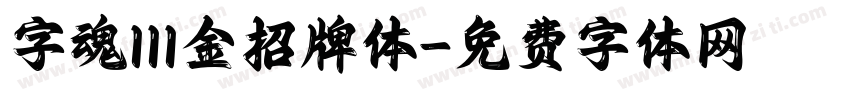 字魂111金招牌体-免费字体网